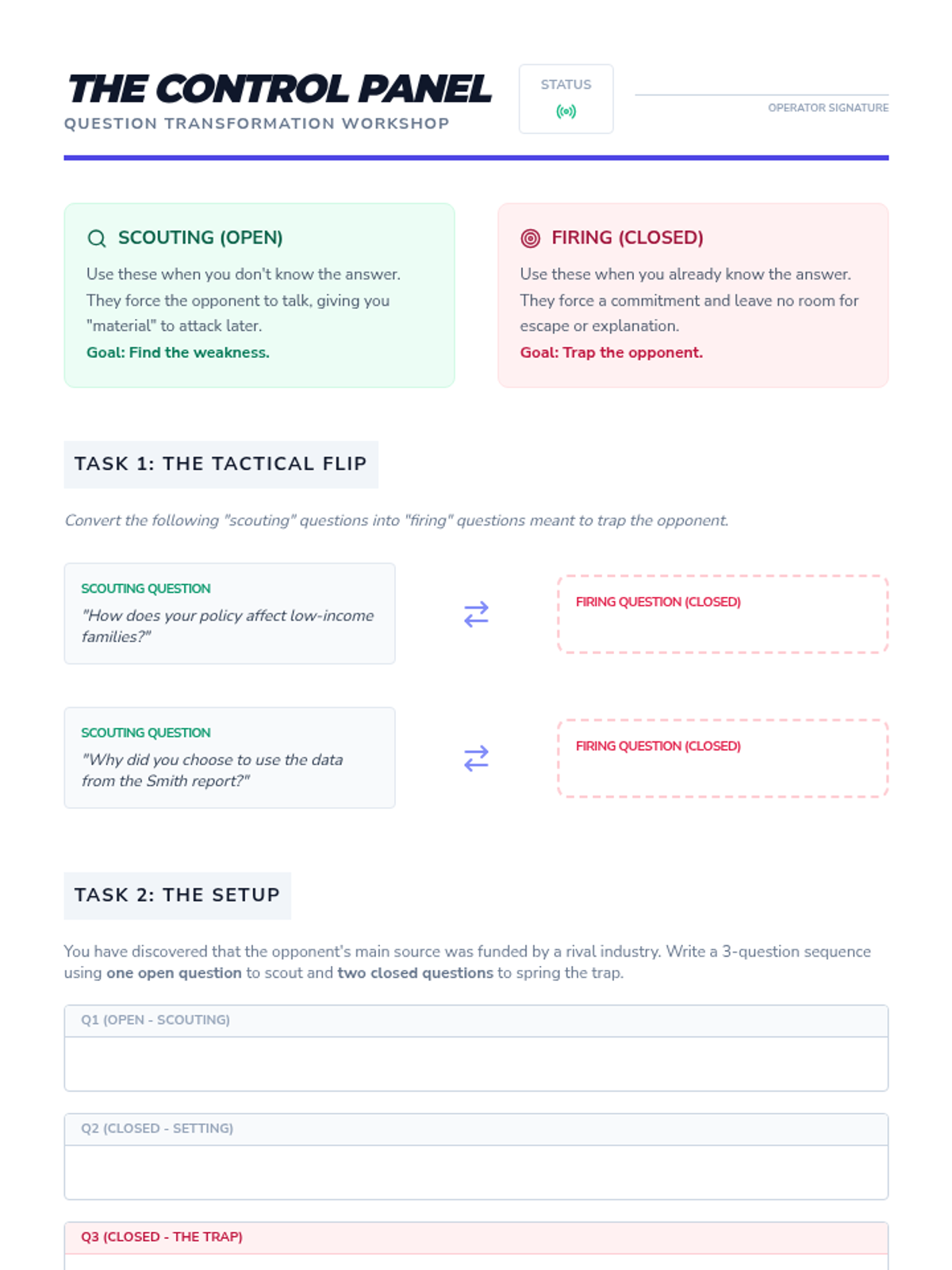 THE CONTROL PANEL
QUESTION TRANSFORMATION WORKSHOP

STATUS

OPERATOR SIGNATURE

SCOUTING (OPEN)
Use these when you don't know the answer. They force the opponent to talk, giving you "material" to attack later.
Goal: Find the weakness.

FIRING (CLOSED)
Use these when you already know the answer. They force a commitment and leave no room for escape or explanation.
Goal: Trap the opponent.

TASK 1: THE TACTICAL FLIP

Convert the following "scouting" questions into "firing" questions meant to trap the opponent.

SCOUTING QUESTION
"How does your policy affect low-income families?"

FIRING QUESTION (CLOSED)

SCOUTING QUESTION
"Why did you choose to use the data from the Smith report?"

FIRING QUESTION (CLOSED)

TASK 2: THE SETUP

You have discovered that the opponent's main source was funded by a rival industry. Write a 3-question sequence using one open question to scout and two closed questions to spring the trap.

Q1 (OPEN - SCOUTING)

Q2 (CLOSED - SETTING)

Q3 (CLOSED - THE TRAP)